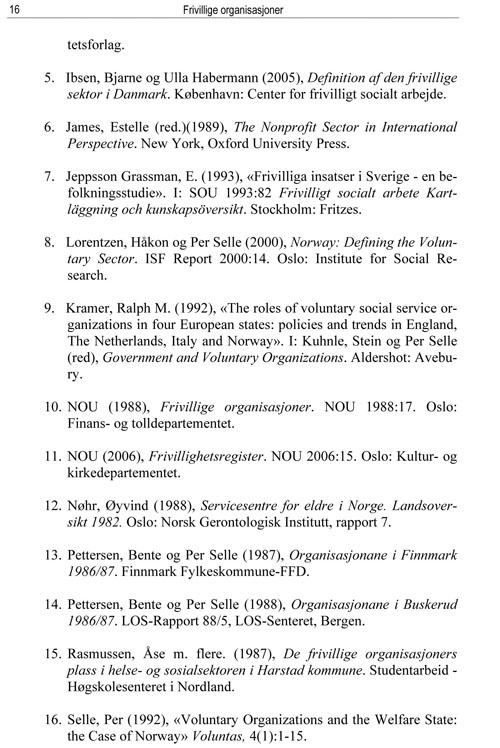 16 Frivillige organisasjoner

tetsforlag.

5. Ibsen, Bjarne og Ulla Habermann (2005), Definition af den frivillige sektor i Danmark. København: Center for frivilligt socialt arbejde.

6. James, Estelle (red.)(1989), The Nonprofit Sector in International Perspective. New York, Oxford University Press.

7. Jeppsson Grassman, E. (1993), «Frivilliga insatser i Sverige - en befolkningsstudie». I: SOU 1993:82 Frivilligt socialt arbete Kartläggning och kunskapsöversikt. Stockholm: Fritzes.

8. Lorentzen, Håkon og Per Selle (2000), Norway: Defining the Voluntary Sector. ISF Report 2000:14. Oslo: Institute for Social Research.

9. Kramer, Ralph M. (1992), «The roles of voluntary social service organizations in four European states: policies and trends in England, The Netherlands, Italy and Norway». I: Kuhnle, Stein og Per Selle (red), Government and Voluntary Organizations. Aldershot: Avebury.

10. NOU (1988), Frivillige organisasjoner. NOU 1988:17. Oslo: Finans- og tolldepartementet.

11. NOU (2006), Frivillighetsregister. NOU 2006:15. Oslo: Kultur- og kirkedepartementet.

12. Nøhr, Øyvind (1988), Servicesentre for eldre i Norge. Landsoversikt 1982. Oslo: Norsk Gerontologisk Institutt, rapport 7.

13. Pettersen, Bente og Per Selle (1987), Organisasjonane i Finnmark 1986/87. Finnmark Fylkeskommune-FFD.

14. Pettersen, Bente og Per Selle (1988), Organisasjonane i Buskerud 1986/87. LOS-Rapport 88/5, LOS-Senteret, Bergen.

15. Rasmussen, Åse m. flere. (1987), De frivillige organisasjoners plass i helse- og sosialsektoren i Harstad kommune. Studentarbeid - Høgskolesenteret i Nordland.

16. Selle, Per (1992), «Voluntary Organizations and the Welfare State: the Case of Norway» Voluntas, 4(1):1-15.